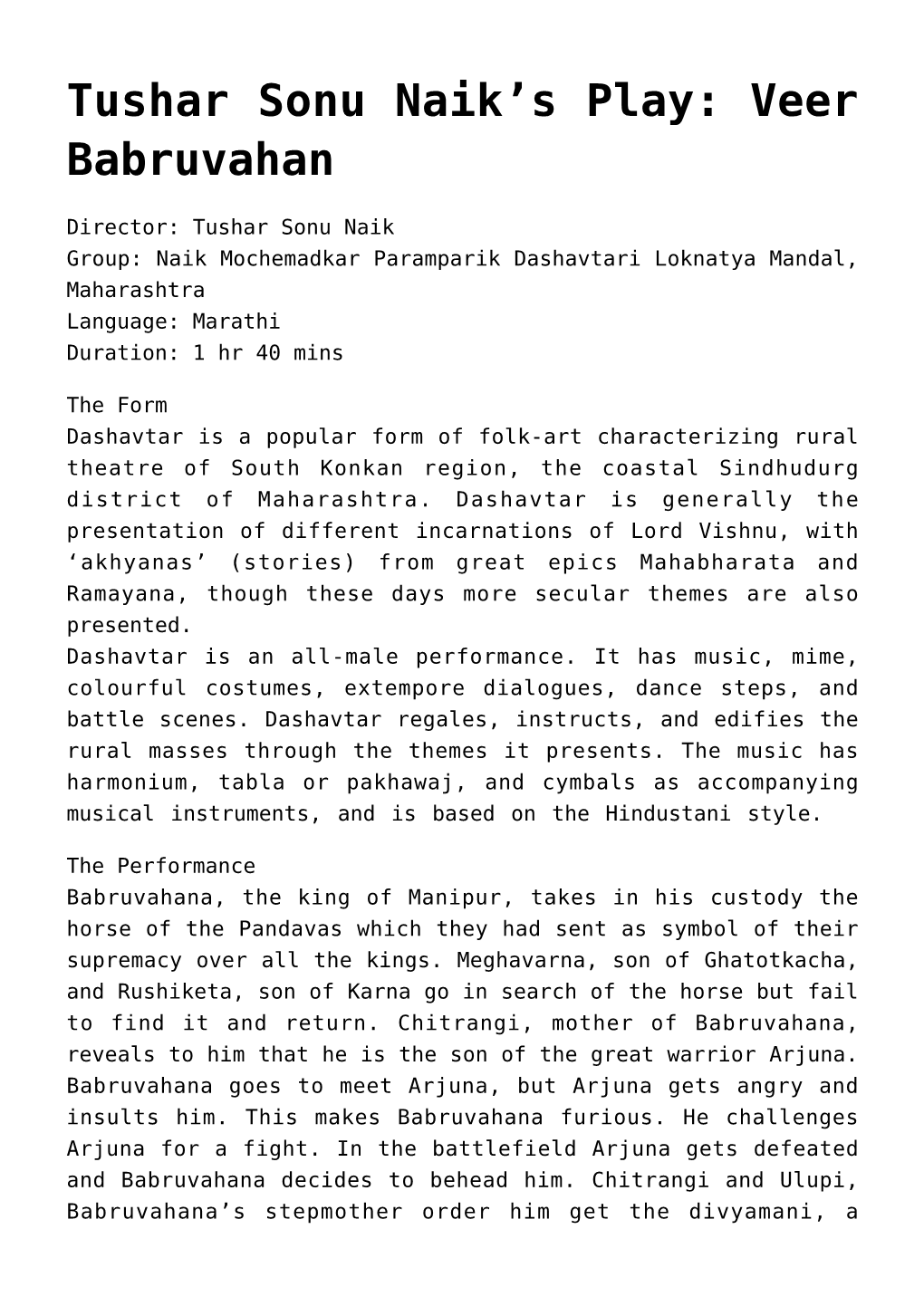 Tushar Sonu Naik’s Play: Veer Babruvahan

Director: Tushar Sonu Naik
Group: Naik Mochemadkar Paramparik Dashavtari Loknatya Mandal, Maharashtra
Language: Marathi
Duration: 1 hr 40 mins

The Form
Dashavtar is a popular form of folk-art characterizing rural theatre of South Konkan region, the coastal Sindhudurg district of Maharashtra. Dashavtar is generally the presentation of different incarnations of Lord Vishnu, with ‘akhyanas’ (stories) from great epics Mahabharata and Ramayana, though these days more secular themes are also presented.
Dashavtar is an all-male performance. It has music, mime, colourful costumes, extempore dialogues, dance steps, and battle scenes. Dashavtar regales, instructs, and edifies the rural masses through the themes it presents. The music has harmonium, tabla or pakhawaj, and cymbals as accompanying musical instruments, and is based on the Hindustani style.

The Performance
Babruvahana, the king of Manipur, takes in his custody the horse of the Pandavas which they had sent as symbol of their supremacy over all the kings. Meghavarna, son of Ghatotkacha, and Rushiketa, son of Karna go in search of the horse but fail to find it and return. Chitrangi, mother of Babruvahana, reveals to him that he is the son of the great warrior Arjuna. Babruvahana goes to meet Arjuna, but Arjuna gets angry and insults him. This makes Babruvahana furious. He challenges Arjuna for a fight. In the battlefield Arjuna gets defeated and Babruvahana decides to behead him. Chitrangi and Ulupi, Babruvahana’s stepmother order him get the divyamani, a